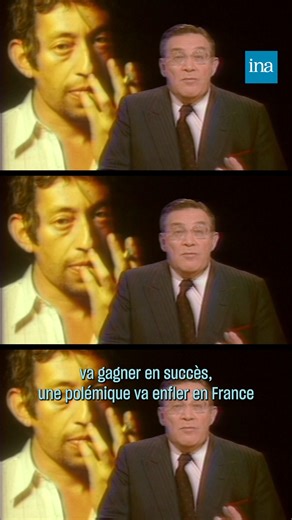 ina

va gagner en succès, une polémique va enfler en France